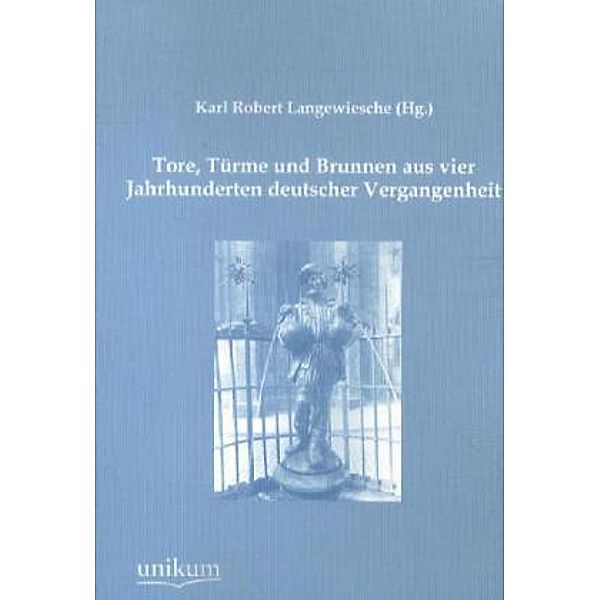 Karl Robert Langewiesche (Hg.)

Tore, Türme und Brunnen aus vier Jahrhunderten deutscher Vergangenheit

unikum